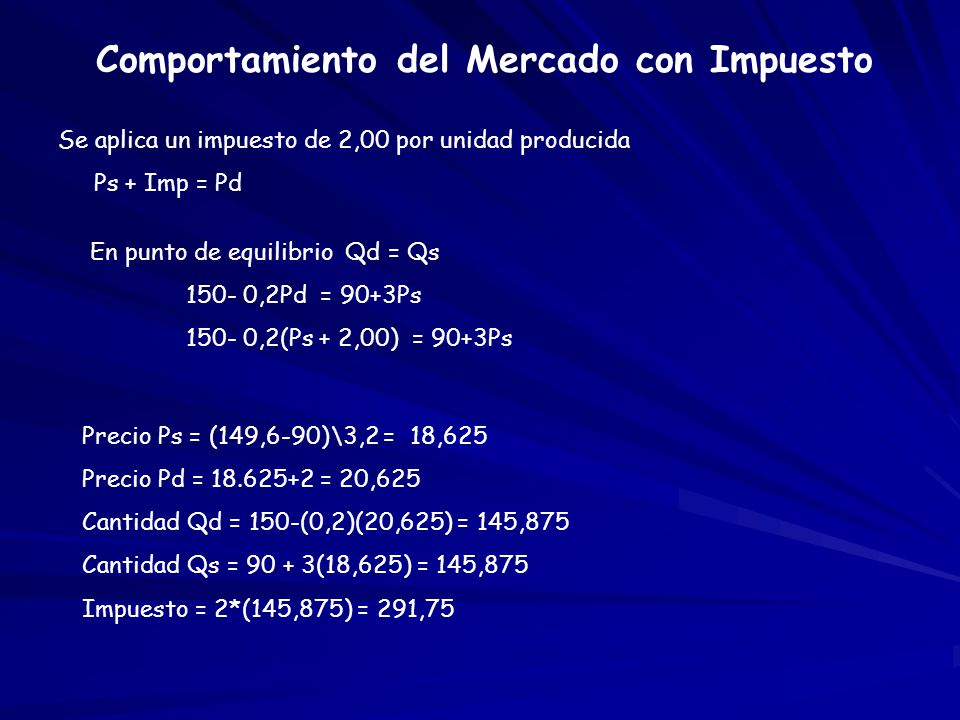 Comportamiento del Mercado con Impuesto

Se aplica un impuesto de 2,00 por unidad producida

Ps + Imp = Pd

En punto de equilibrio Qd = Qs

150- 0,2Pd = 90+3Ps

150- 0,2(Ps + 2,00) = 90+3Ps

Precio Ps = (149,6-90)\3,2 = 18,625

Precio Pd = 18.625+2 = 20,625

Cantidad Qd = 150-(0,2)(20,625) = 145,875

Cantidad Qs = 90 + 3(18,625) = 145,875

Impuesto = 2*(145,875) = 291,75